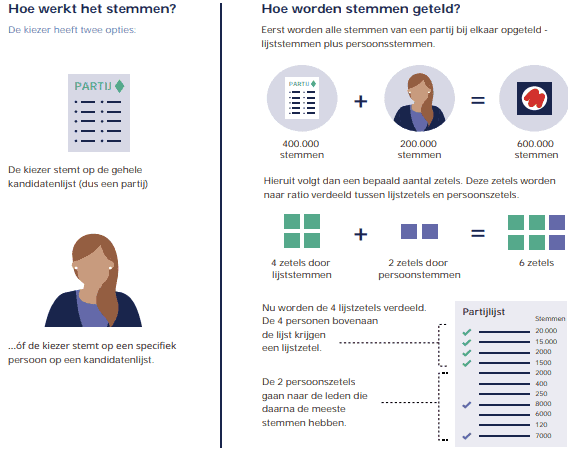 Hoe werkt het stemmen?

De kiezer heeft twee opties:

PARTIJ

De kiezer stemt op de gehele kandidatenlijst (dus een partij)

...óf de kiezer stemt op een specifiek persoon op een kandidatenlijst.

Hoe worden stemmen geteld?

Eerst worden alle stemmen van een partij bij elkaar opgeteld - lijststemmen plus persoonsstemmen.

PARTIJ

400.000 stemmen

+

200.000 stemmen

=

600.000 stemmen

Hieruit volgt dan een bepaald aantal zetels. Deze zetels worden naar ratio verdeeld tussen lijstzetels en persoonszetels.

4 zetels door lijststemmen

+

2 zetels door persoonstemmen

=

6 zetels

Nu worden de 4 lijstzetels verdeeld. De 4 personen bovenaan de lijst krijgen een lijstzetel.

De 2 persoonszetels gaan naar de leden die daarna de meeste stemmen hebben.

Partijlijst

Stemmen
20.000
15.000
2000
1500
2000
400
250
8000
6000
120
7000